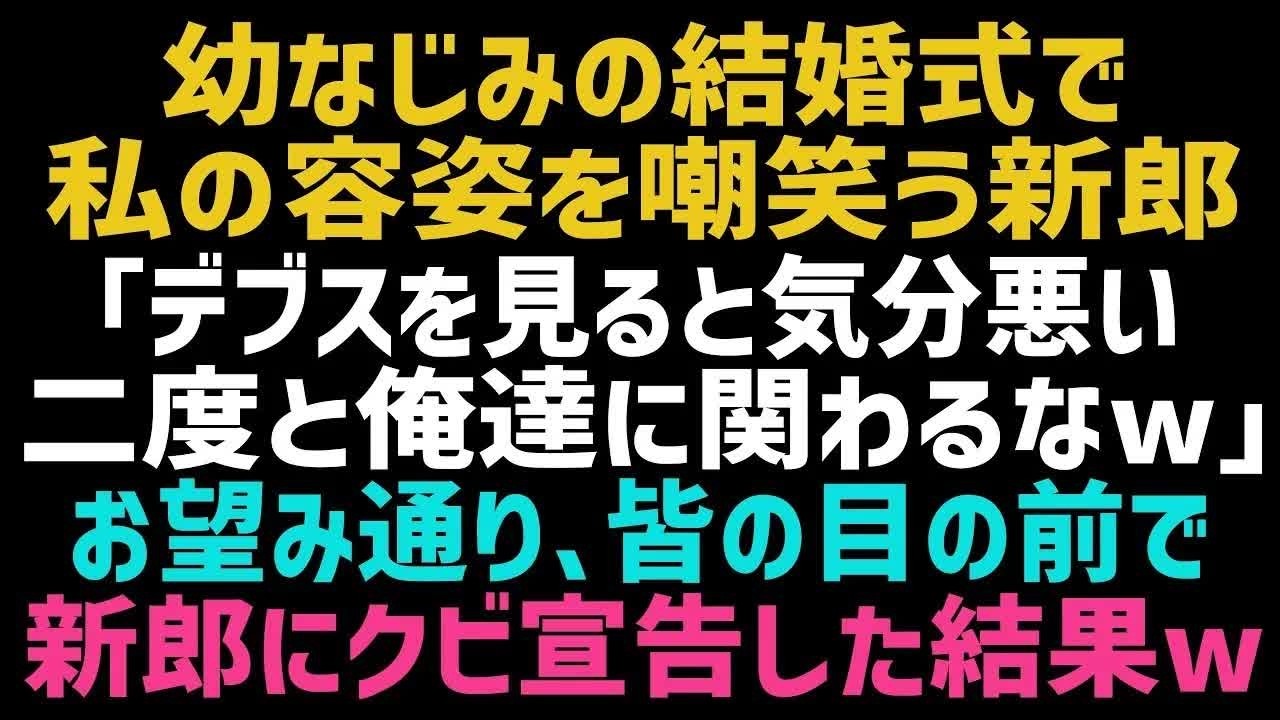 幼なじみの結婚式で
私の容姿を嘲笑う新郎
「デブスを見ると気分悪い
二度と俺達に関わるなw」
お望み通り、皆の目の前で
新郎にクビ宣告した結果w